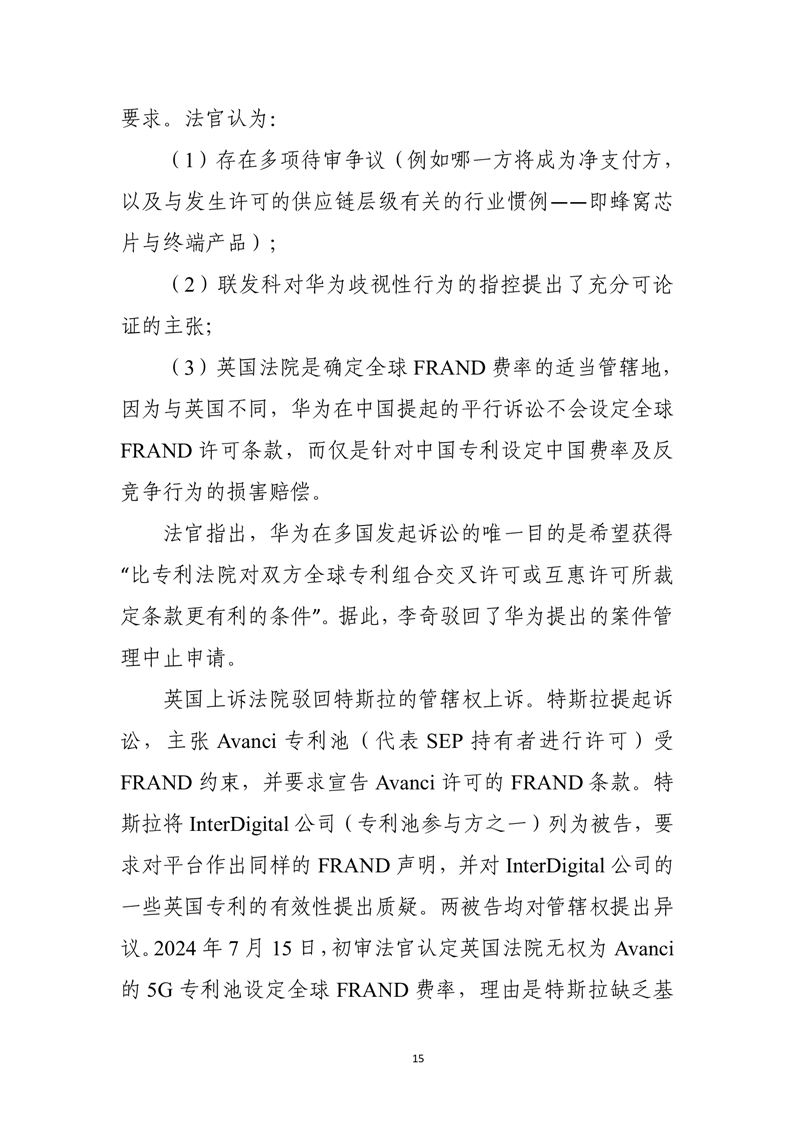 要求。法官认为：

（1）存在多项待审争议（例如哪一方将成为净支付方，以及与发生许可的供应链层级有关的行业惯例——即蜂窝芯片与终端产品）；

（2）联发科对华为歧视性行为的指控提出了充分可论证的主张；

（3）英国法院是确定全球 FRAND 费率的适当管辖地，因为与英国不同，华为在中国提起的平行诉讼不会设定全球 FRAND 许可条款，而仅是针对中国专利设定中国费率及反竞争行为的损害赔偿。

法官指出，华为在多国发起诉讼的唯一目的是希望获得“比专利法院对双方全球专利组合交叉许可或互惠许可所裁定条款更有利的条件”。据此，李奇驳回了华为提出的案件管理中止申请。

英国上诉法院驳回特斯拉的管辖权上诉。特斯拉提起诉讼，主张 Avanci 专利池（代表 SEP 持有者进行许可）受 FRAND 约束，并要求宣告 Avanci 许可的 FRAND 条款。特斯拉将 InterDigital 公司（专利池参与方之一）列为被告，要求对平台作出同样的 FRAND 声明，并对 InterDigital 公司的一些英国专利的有效性提出质疑。两被告均对管辖权提出异议。2024 年 7 月 15 日，初审法官认定英国法院无权为 Avanci 的 5G 专利池设定全球 FRAND 费率，理由是特斯拉缺乏基

15